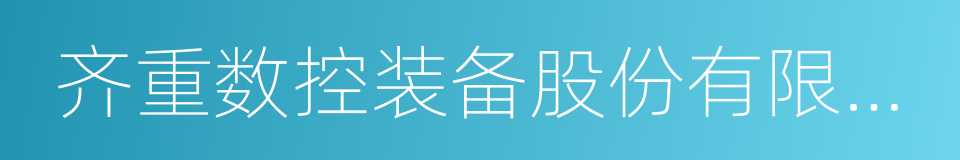 齐重数控装备股份有限...